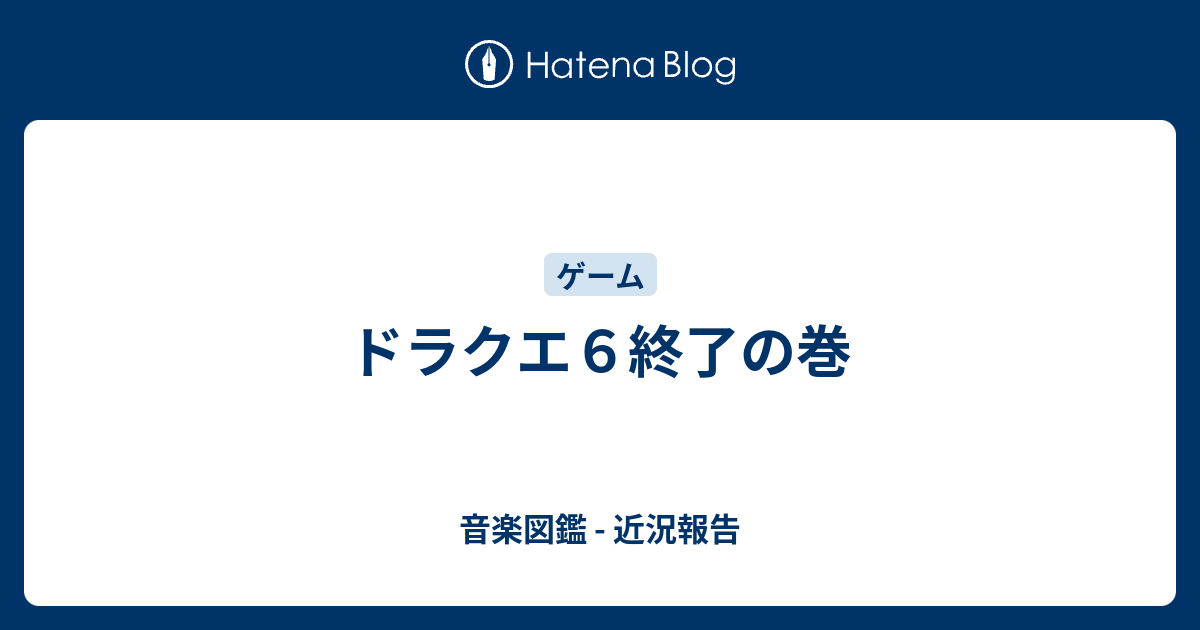 Hatena Blog

ゲーム

ドラクエ６終了の巻

音楽図鑑 - 近況報告